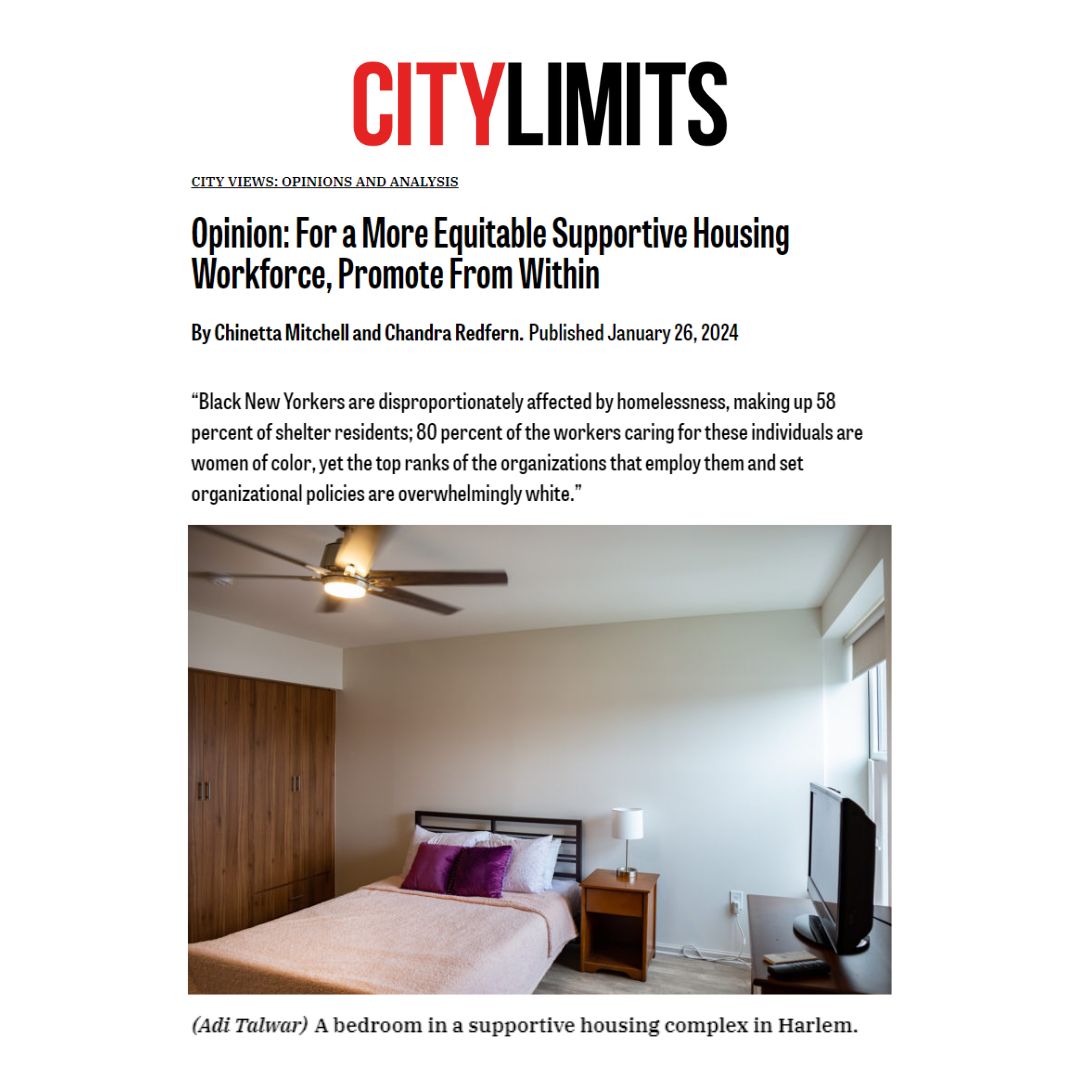 CITYLIMITS

CITY VIEWS: OPINIONS AND ANALYSIS

Opinion: For a More Equitable Supportive Housing Workforce, Promote From Within

By Chinetta Mitchell and Chandra Redfern. Published January 26, 2024

“Black New Yorkers are disproportionately affected by homelessness, making up 58 percent of shelter residents; 80 percent of the workers caring for these individuals are women of color, yet the top ranks of the organizations that employ them and set organizational policies are overwhelmingly white.”

(Adi Talwar) A bedroom in a supportive housing complex in Harlem.